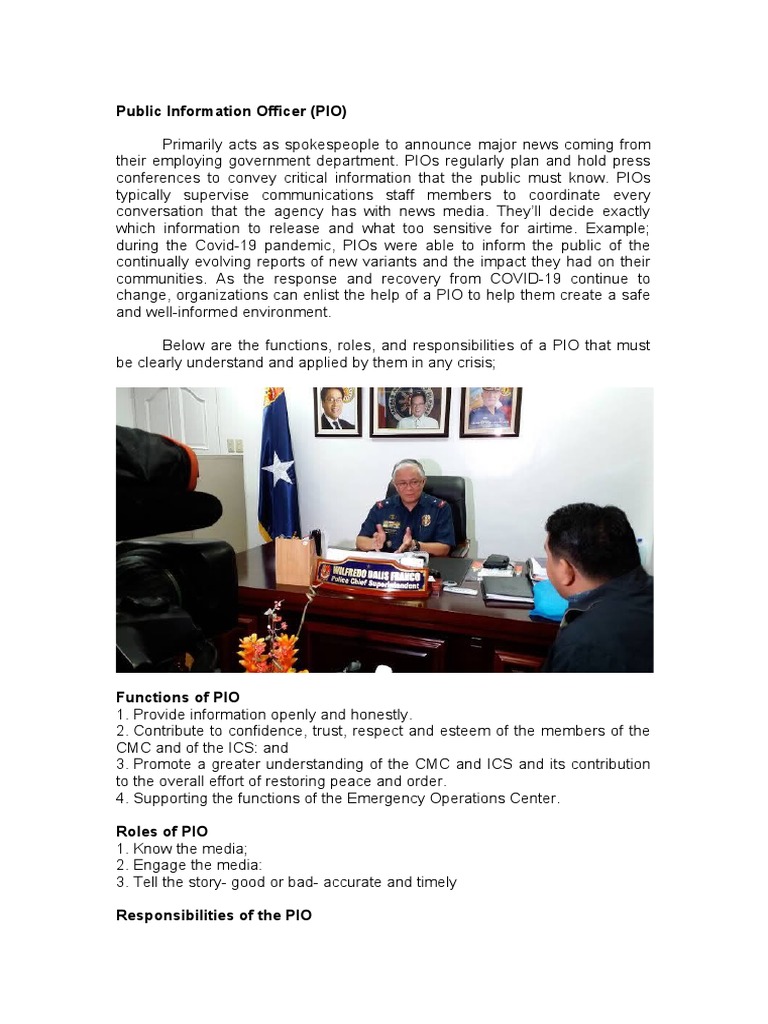 Public Information Officer (PIO)

Primarily acts as spokespeople to announce major news coming from their employing government department. PIOs regularly plan and hold press conferences to convey critical information that the public must know. PIOs typically supervise communications staff members to coordinate every conversation that the agency has with news media. They'll decide exactly which information to release and what too sensitive for airtime. Example; during the Covid-19 pandemic, PIOs were able to inform the public of the continually evolving reports of new variants and the impact they had on their communities. As the response and recovery from COVID-19 continue to change, organizations can enlist the help of a PIO to help them create a safe and well-informed environment.

Below are the functions, roles, and responsibilities of a PIO that must be clearly understand and applied by them in any crisis;

WILFREDO BALIS FRANCO
Police Chief Superintendent

Functions of PIO
1. Provide information openly and honestly.
2. Contribute to confidence, trust, respect and esteem of the members of the CMC and of the ICS: and
3. Promote a greater understanding of the CMC and ICS and its contribution to the overall effort of restoring peace and order.
4. Supporting the functions of the Emergency Operations Center.

Roles of PIO
1. Know the media;
2. Engage the media:
3. Tell the story- good or bad- accurate and timely

Responsibilities of the PIO